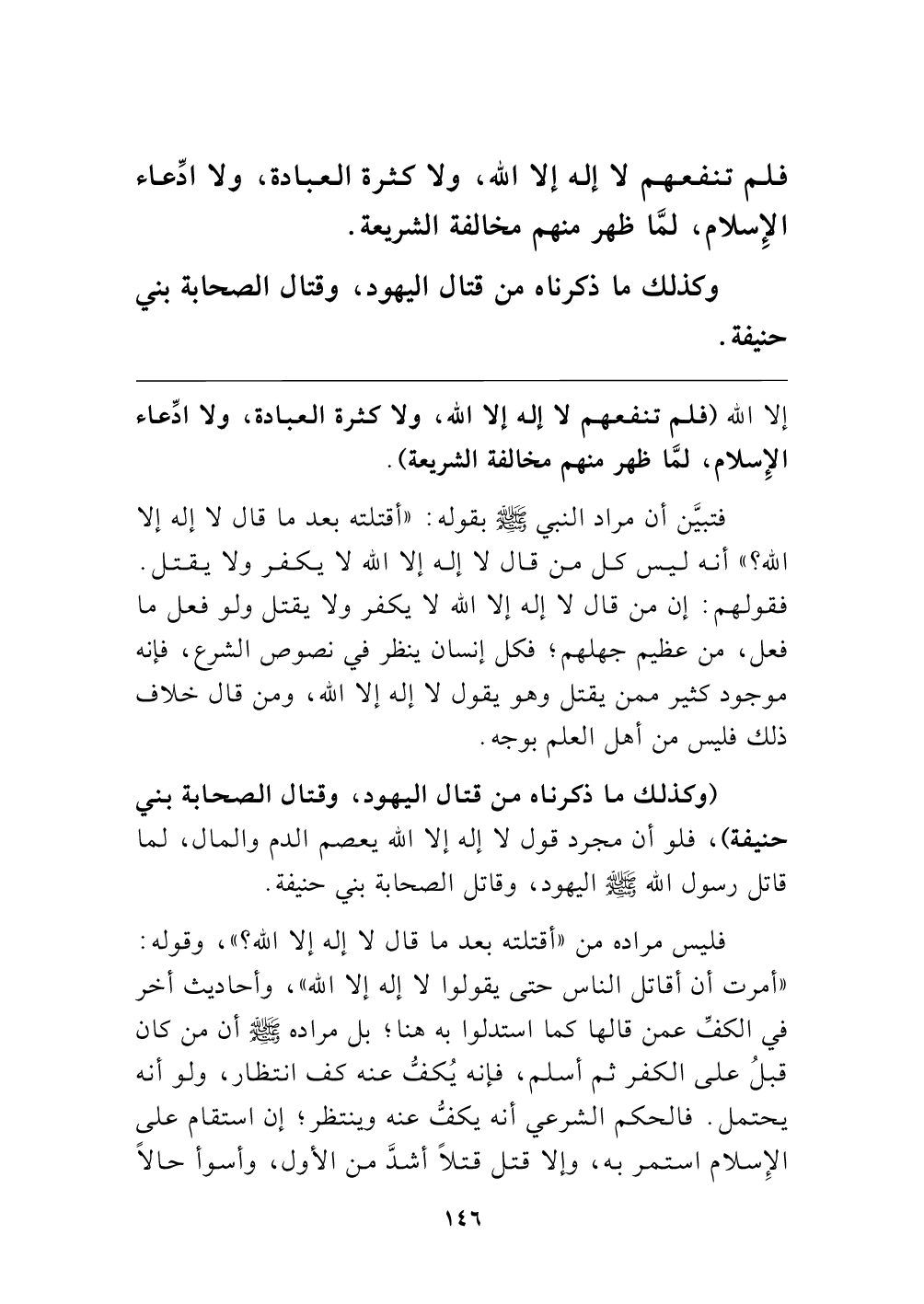 فلم تنفعهم لا إله إلا الله، ولا كثرة العبادة، ولا ادِّعاء الإسلام، لمَّا ظهر منهم مخالفة الشريعة.

وكذلك ما ذكرناه من قتال اليهود، وقتال الصحابة بني حنيفة.

إلا الله (فلم تنفعهم لا إله إلا الله، ولا كثرة العبادة، ولا ادِّعاء الإسلام، لمَّا ظهر منهم مخالفة الشريعة).

فتبيَّن أن مراد النبي ﷺ بقوله: «أقتلته بعد ما قال لا إله إلا الله؟» أنه ليس كل من قال لا إله إلا الله لا يكفر ولا يقتل. فقولهم: إن من قال لا إله إلا الله لا يكفر ولا يقتل ولو فعل ما فعل، من عظيم جهلهم؛ فكل إنسان ينظر في نصوص الشرع، فإنه موجود كثير ممن يقتل وهو يقول لا إله إلا الله، ومن قال خلاف ذلك فليس من أهل العلم بوجه.

(وكذلك ما ذكرناه من قتال اليهود، وقتال الصحابة بني حنيفة)، فلو أن مجرد قول لا إله إلا الله يعصم الدم والمال، لما قاتل رسول الله ﷺ اليهود، وقاتل الصحابة بني حنيفة.

فليس مراده من «أقتلته بعد ما قال لا إله إلا الله؟»، وقوله: «أمرت أن أقاتل الناس حتى يقولوا لا إله إلا الله»، وأحاديث أخر في الكفِّ عمن قالها كما استدلوا به هنا؛ بل مراده ﷺ أن من كان قبلُ على الكفر ثم أسلم، فإنه يُكفُّ عنه كف انتظار، ولو أنه يحتمل. فالحكم الشرعي أنه يكفُّ عنه وينتظر؛ إن استقام على الإسلام استمر به، وإلا قتل قتلاً أشدَّ من الأول، وأسوأ حالاً

١٤٦